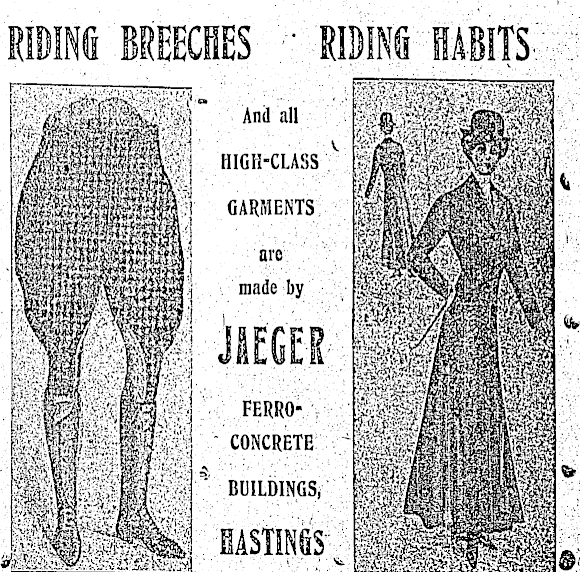 RIDING BREECHES RIDING HABITS

And all HIGH-CLASS GARMENTS are made by

JAEGER

FERRO-CONCRETE BUILDINGS, HASTINGS